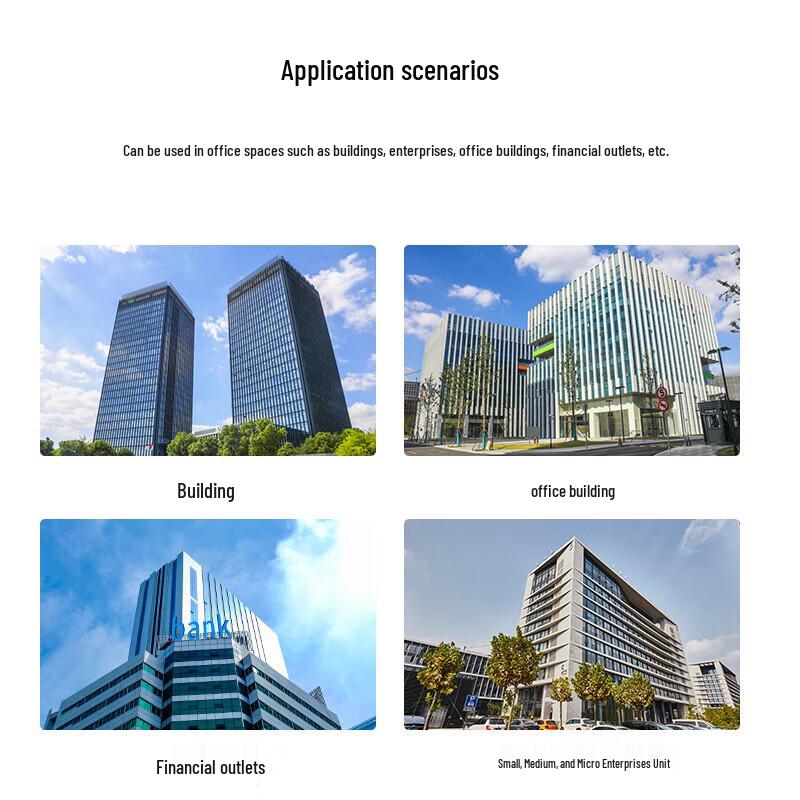 Application scenarios

Can be used in office spaces such as buildings, enterprises, office buildings, financial outlets, etc.

Building

office building

bank

Financial outlets

Small, Medium, and Micro Enterprises Unit